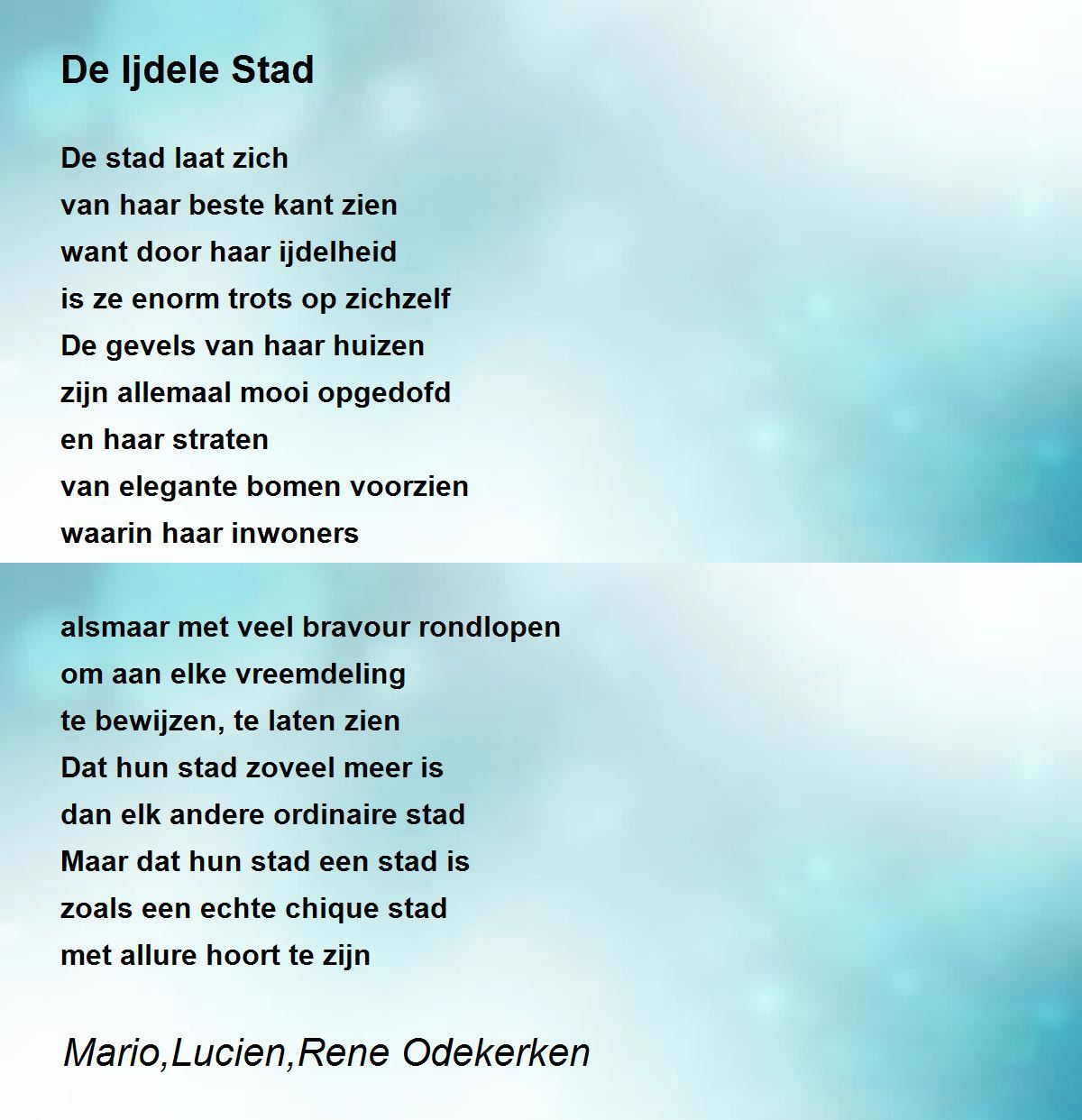 De Ijdele Stad

De stad laat zich
van haar beste kant zien
want door haar ijdelheid
is ze enorm trots op zichzelf
De gevels van haar huizen
zijn allemaal mooi opgedofd
en haar straten
van elegante bomen voorzien
waarin haar inwoners

alsmaar met veel bravour rondlopen
om aan elke vreemdeling
te bewijzen, te laten zien
Dat hun stad zoveel meer is
dan elk andere ordinaire stad
Maar dat hun stad een stad is
zoals een echte chique stad
met allure hoort te zijn

Mario,Lucien,Rene Odekerken